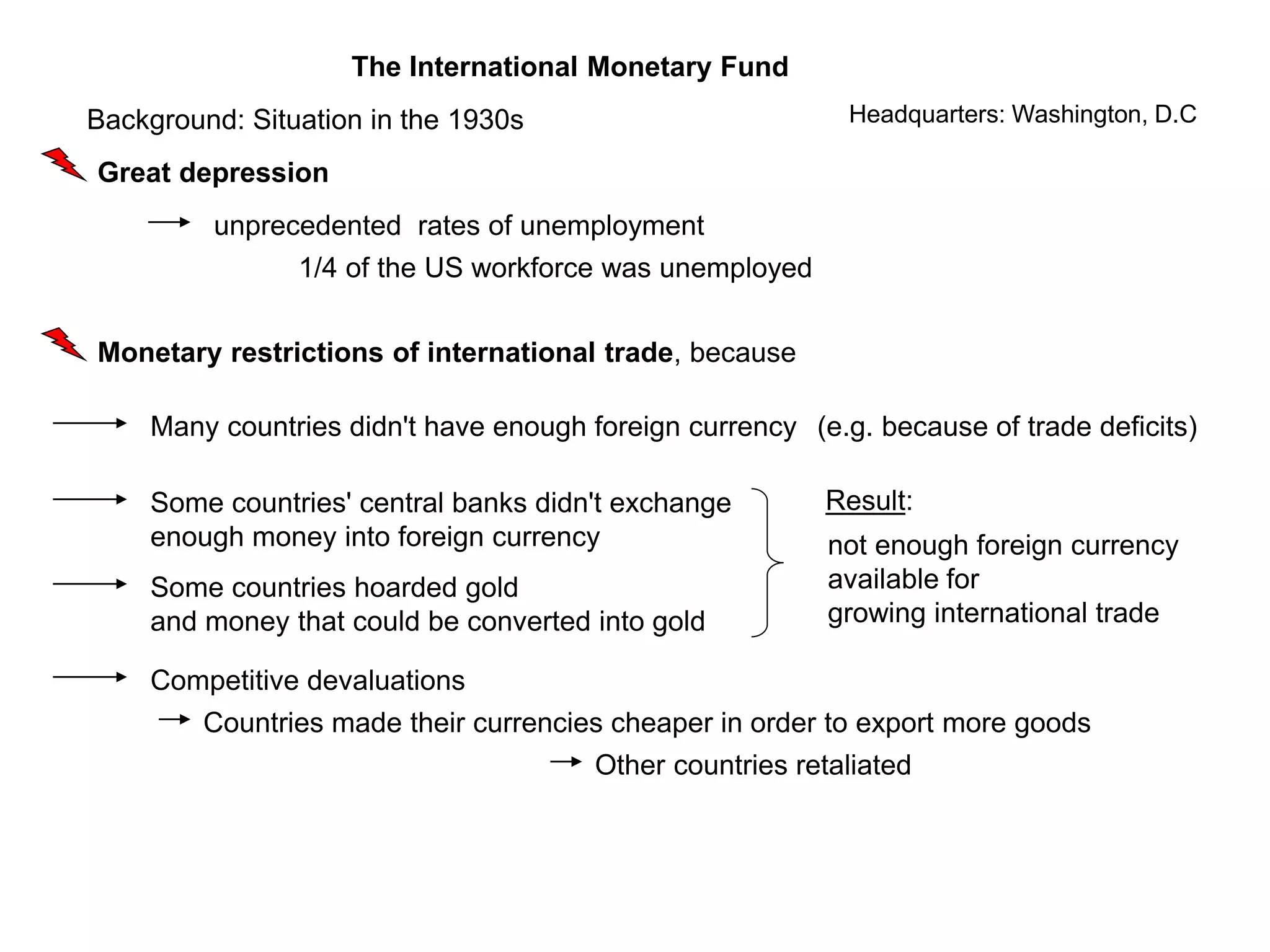 The International Monetary Fund

Background: Situation in the 1930s

Headquarters: Washington, D.C

Great depression

→ unprecedented rates of unemployment
1/4 of the US workforce was unemployed

Monetary restrictions of international trade, because

→ Many countries didn't have enough foreign currency (e.g. because of trade deficits)

→ Some countries' central banks didn't exchange enough money into foreign currency

→ Some countries hoarded gold and money that could be converted into gold

Result:
not enough foreign currency available for growing international trade

→ Competitive devaluations
→ Countries made their currencies cheaper in order to export more goods
→ Other countries retaliated